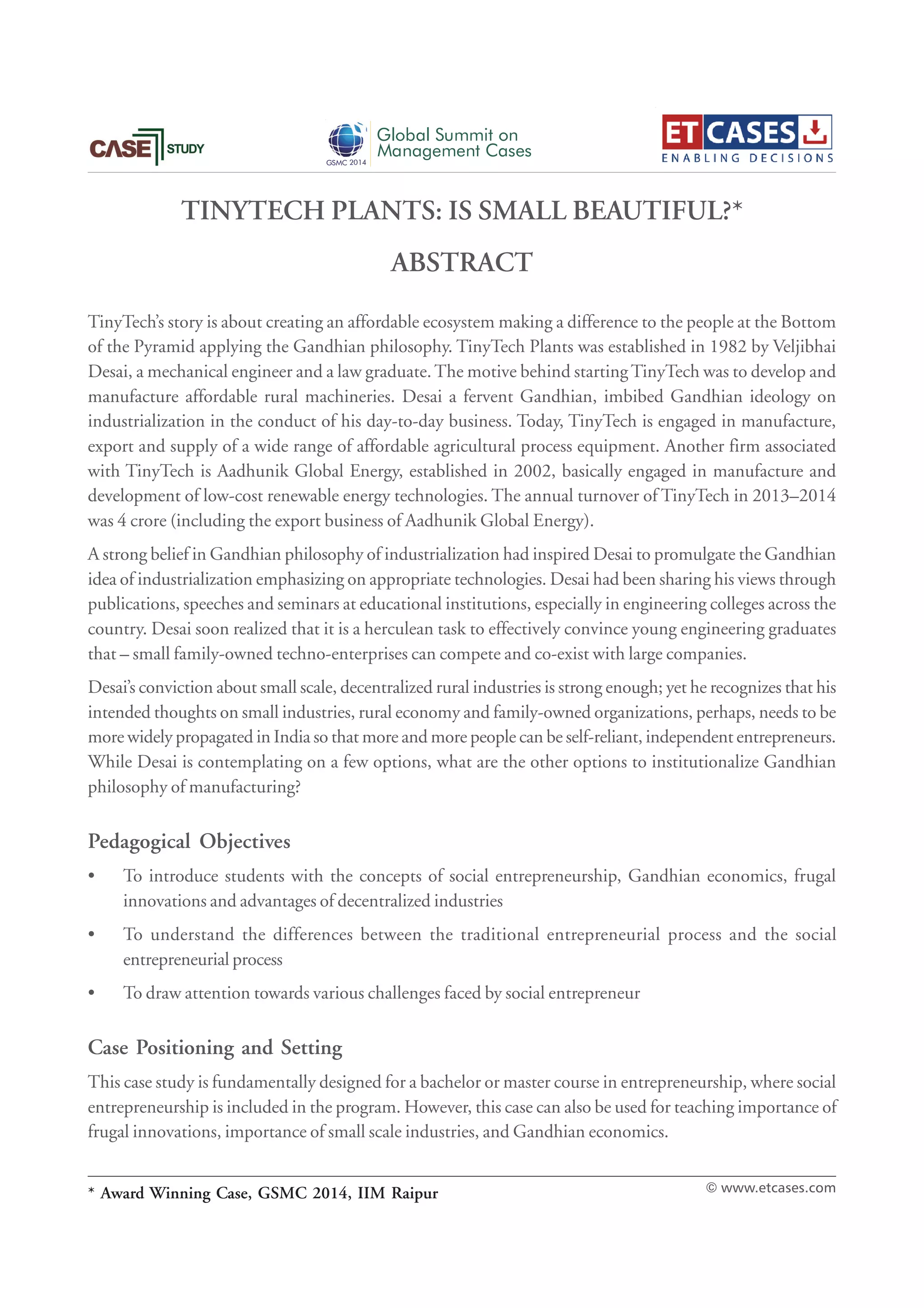 CASE STUDY

GSMC 2014 Global Summit on Management Cases

ET CASES ENABLING DECISIONS

TINYTECH PLANTS: IS SMALL BEAUTIFUL?*

ABSTRACT

TinyTech's story is about creating an affordable ecosystem making a difference to the people at the Bottom of the Pyramid applying the Gandhian philosophy. TinyTech Plants was established in 1982 by Veljibhai Desai, a mechanical engineer and a law graduate. The motive behind starting TinyTech was to develop and manufacture affordable rural machineries. Desai a fervent Gandhian, imbibed Gandhian ideology on industrialization in the conduct of his day-to-day business. Today, TinyTech is engaged in manufacture, export and supply of a wide range of affordable agricultural process equipment. Another firm associated with TinyTech is Aadhunik Global Energy, established in 2002, basically engaged in manufacture and development of low-cost renewable energy technologies. The annual turnover of TinyTech in 2013–2014 was 4 crore (including the export business of Aadhunik Global Energy).

A strong belief in Gandhian philosophy of industrialization had inspired Desai to promulgate the Gandhian idea of industrialization emphasizing on appropriate technologies. Desai had been sharing his views through publications, speeches and seminars at educational institutions, especially in engineering colleges across the country. Desai soon realized that it is a herculean task to effectively convince young engineering graduates that – small family-owned techno-enterprises can compete and co-exist with large companies.

Desai's conviction about small scale, decentralized rural industries is strong enough; yet he recognizes that his intended thoughts on small industries, rural economy and family-owned organizations, perhaps, needs to be more widely propagated in India so that more and more people can be self-reliant, independent entrepreneurs. While Desai is contemplating on a few options, what are the other options to institutionalize Gandhian philosophy of manufacturing?

Pedagogical Objectives

• To introduce students with the concepts of social entrepreneurship, Gandhian economics, frugal innovations and advantages of decentralized industries

• To understand the differences between the traditional entrepreneurial process and the social entrepreneurial process

• To draw attention towards various challenges faced by social entrepreneur

Case Positioning and Setting

This case study is fundamentally designed for a bachelor or master course in entrepreneurship, where social entrepreneurship is included in the program. However, this case can also be used for teaching importance of frugal innovations, importance of small scale industries, and Gandhian economics.

* Award Winning Case, GSMC 2014, IIM Raipur

© www.etcases.com